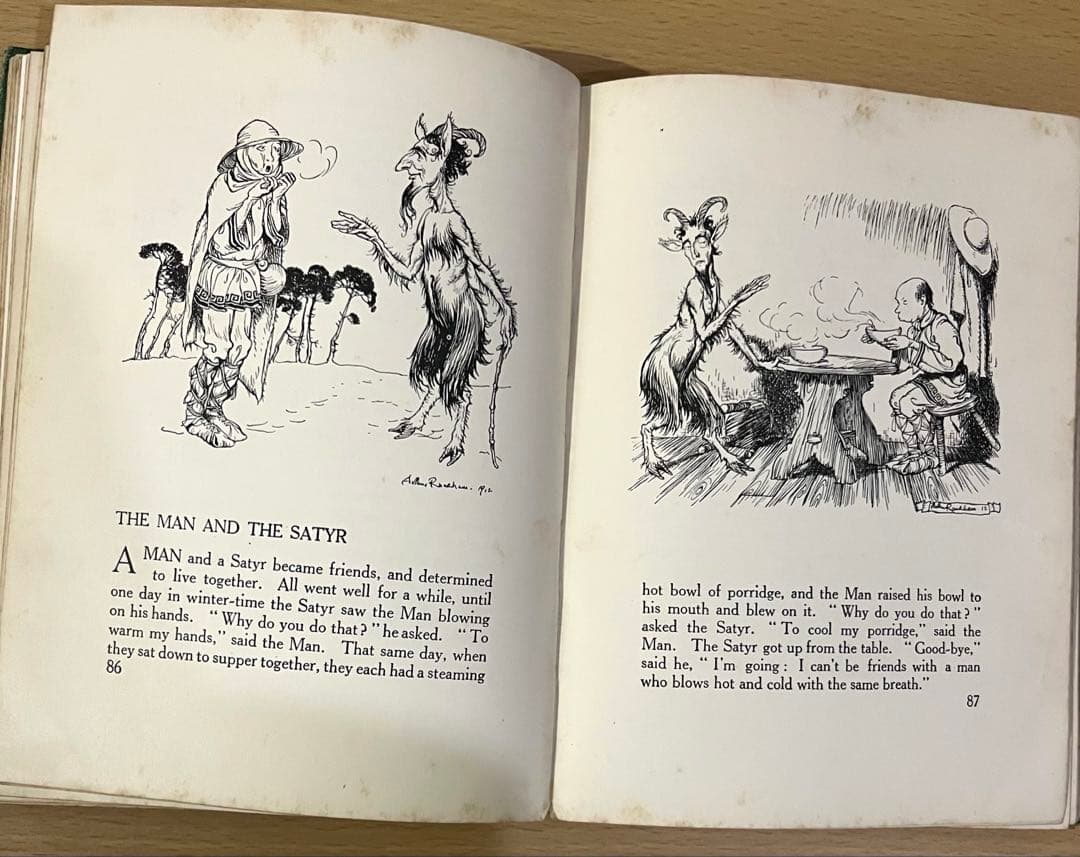 THE MAN AND THE SATYR

A MAN and a Satyr became friends, and determined to live together. All went well for a while, until one day in winter-time the Satyr saw the Man blowing on his hands. "Why do you do that?" he asked. "To warm my hands," said the Man. That same day, when they sat down to supper together, they each had a steaming

86

hot bowl of porridge, and the Man raised his bowl to his mouth and blew on it. "Why do you do that?" asked the Satyr. "To cool my porridge," said the Man. The Satyr got up from the table. "Good-bye," said he, "I'm going: I can't be friends with a man who blows hot and cold with the same breath."

87